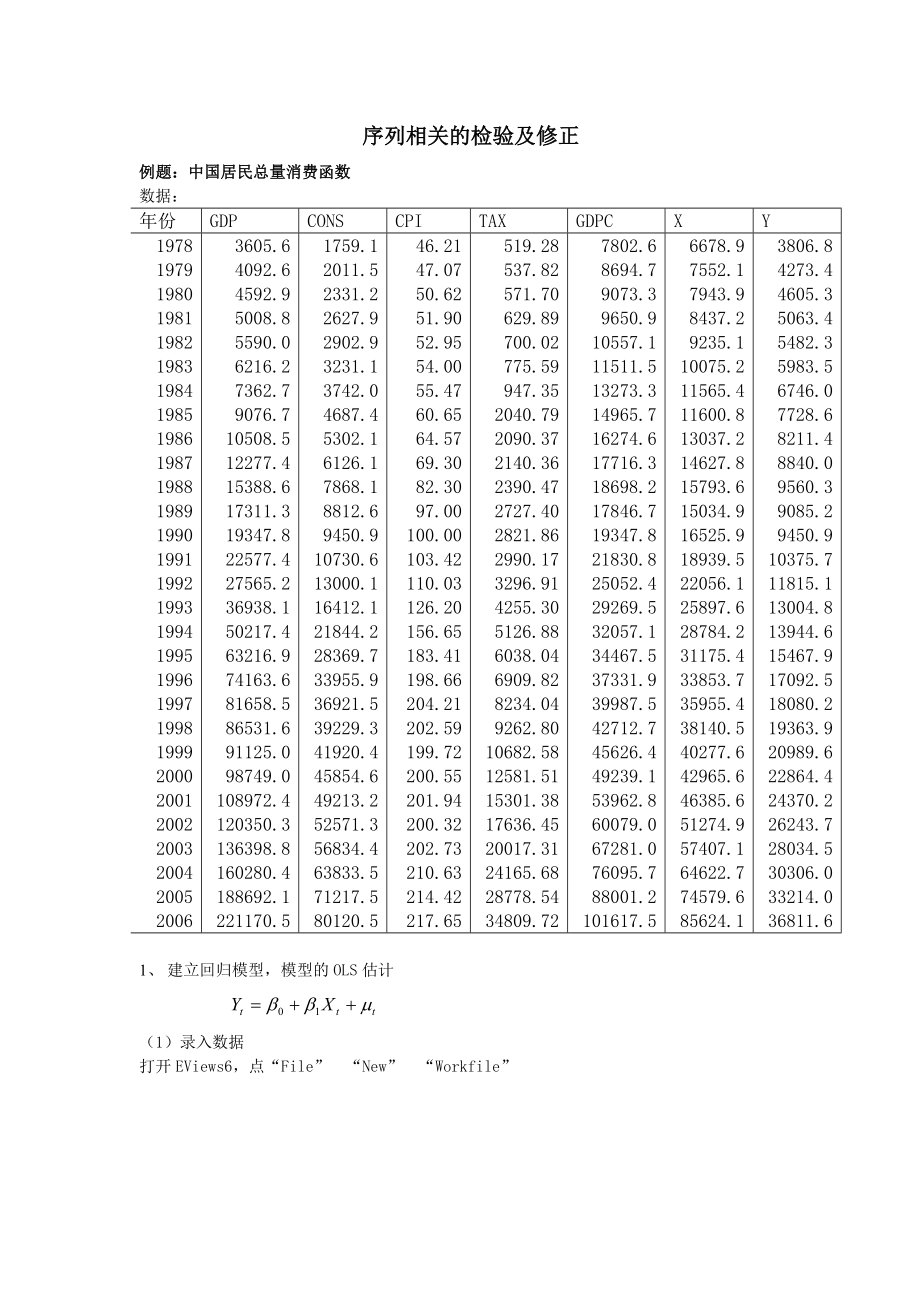 序列相关的检验及修正

例题：中国居民总量消费函数

数据：

| 年份 | GDP | CONS | CPI | TAX | GDPC | X | Y |
|---|---|---|---|---|---|---|---|
| 1978 | 3605.6 | 1759.1 | 46.21 | 519.28 | 7802.6 | 6678.9 | 3806.8 |
| 1979 | 4092.6 | 2011.5 | 47.07 | 537.82 | 8694.7 | 7552.1 | 4273.4 |
| 1980 | 4592.9 | 2331.2 | 50.62 | 571.70 | 9073.3 | 7943.9 | 4605.3 |
| 1981 | 5008.8 | 2627.9 | 51.90 | 629.89 | 9650.9 | 8437.2 | 5063.4 |
| 1982 | 5590.0 | 2902.9 | 52.95 | 700.02 | 10557.1 | 9235.1 | 5482.3 |
| 1983 | 6216.2 | 3231.1 | 54.00 | 775.59 | 11511.5 | 10075.2 | 5983.5 |
| 1984 | 7362.7 | 3742.0 | 55.47 | 947.35 | 13273.3 | 11565.4 | 6746.0 |
| 1985 | 9076.7 | 4687.4 | 60.65 | 2040.79 | 14965.7 | 11600.8 | 7728.6 |
| 1986 | 10508.5 | 5302.1 | 64.57 | 2090.37 | 16274.6 | 13037.2 | 8211.4 |
| 1987 | 12277.4 | 6126.1 | 69.30 | 2140.36 | 17716.3 | 14627.8 | 8840.0 |
| 1988 | 15388.6 | 7868.1 | 82.30 | 2390.47 | 18698.2 | 15793.6 | 9560.3 |
| 1989 | 17311.3 | 8812.6 | 97.00 | 2727.40 | 17846.7 | 15034.9 | 9085.2 |
| 1990 | 19347.8 | 9450.9 | 100.00 | 2821.86 | 19347.8 | 16525.9 | 9450.9 |
| 1991 | 22577.4 | 10730.6 | 103.42 | 2990.17 | 21830.8 | 18939.5 | 10375.7 |
| 1992 | 27565.2 | 13000.1 | 110.03 | 3296.91 | 25052.4 | 22056.1 | 11815.1 |
| 1993 | 36938.1 | 16412.1 | 126.20 | 4255.30 | 29269.5 | 25897.6 | 13004.8 |
| 1994 | 50217.4 | 21844.2 | 156.65 | 5126.88 | 32057.1 | 28784.2 | 13944.6 |
| 1995 | 63216.9 | 28369.7 | 183.41 | 6038.04 | 34467.5 | 31175.4 | 15467.9 |
| 1996 | 74163.6 | 33955.9 | 198.66 | 6909.82 | 37331.9 | 33853.7 | 17092.5 |
| 1997 | 81658.5 | 36921.5 | 204.21 | 8234.04 | 39987.5 | 35955.4 | 18080.2 |
| 1998 | 86531.6 | 39229.3 | 202.59 | 9262.80 | 42712.7 | 38140.5 | 19363.9 |
| 1999 | 91125.0 | 41920.4 | 199.72 | 10682.58 | 45626.4 | 40277.6 | 20989.6 |
| 2000 | 98749.0 | 45854.6 | 200.55 | 12581.51 | 49239.1 | 42965.6 | 22864.4 |
| 2001 | 108972.4 | 49213.2 | 201.94 | 15301.38 | 53962.8 | 46385.6 | 24370.2 |
| 2002 | 120350.3 | 52571.3 | 200.32 | 17636.45 | 60079.0 | 51274.9 | 26243.7 |
| 2003 | 136398.8 | 56834.4 | 202.73 | 20017.31 | 67281.0 | 57407.1 | 28034.5 |
| 2004 | 160280.4 | 63833.5 | 210.63 | 24165.68 | 76095.7 | 64622.7 | 30306.0 |
| 2005 | 188692.1 | 71217.5 | 214.42 | 28778.54 | 88001.2 | 74579.6 | 33214.0 |
| 2006 | 221170.5 | 80120.5 | 217.65 | 34809.72 | 101617.5 | 85624.1 | 36811.6 |

1、 建立回归模型，模型的 OLS 估计

$Y_t = \beta_0 + \beta_1 X_t + \mu_t$

（1）录入数据

打开 EViews6，点“File” “New” “Workfile”